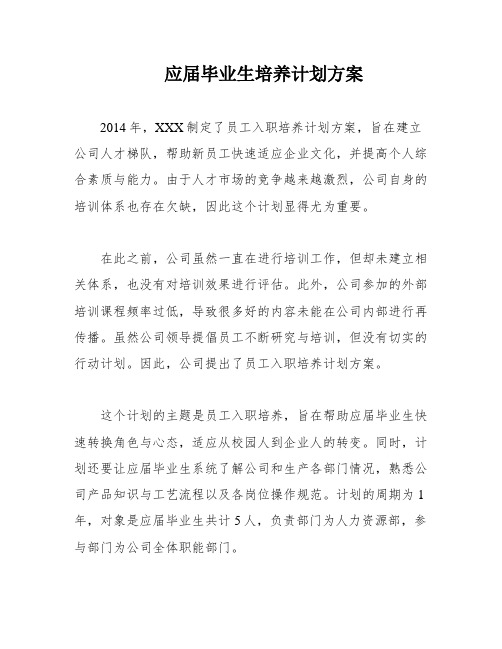 应届毕业生培养计划方案

2014年，XXX制定了员工入职培养计划方案，旨在建立公司人才梯队，帮助新员工快速适应企业文化，并提高个人综合素质与能力。由于人才市场的竞争越来越激烈，公司自身的培训体系也存在欠缺，因此这个计划显得尤为重要。

在此之前，公司虽然一直在进行培训工作，但却未建立相关体系，也没有对培训效果进行评估。此外，公司参加的外部培训课程频率过低，导致很多好的内容未能在公司内部进行再传播。虽然公司领导提倡员工不断研究与培训，但没有切实的行动计划。因此，公司提出了员工入职培养计划方案。

这个计划的主题是员工入职培养，旨在帮助应届毕业生快速转换角色与心态，适应从校园人到企业人的转变。同时，计划还要让应届毕业生系统了解公司和生产各部门情况，熟悉公司产品知识与工艺流程以及各岗位操作规范。计划的周期为1年，对象是应届毕业生共计5人，负责部门为人力资源部，参与部门为公司全体职能部门。